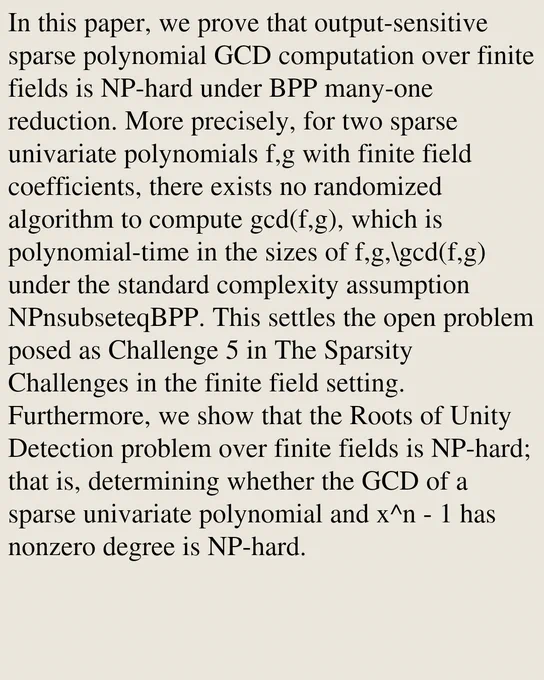 In this paper, we prove that output-sensitive sparse polynomial GCD computation over finite fields is NP-hard under BPP many-one reduction. More precisely, for two sparse univariate polynomials f,g with finite field coefficients, there exists no randomized algorithm to compute gcd(f,g), which is polynomial-time in the sizes of f,g,\gcd(f,g) under the standard complexity assumption NPnsubseteqBPP. This settles the open problem posed as Challenge 5 in The Sparsity Challenges in the finite field setting. Furthermore, we show that the Roots of Unity Detection problem over finite fields is NP-hard; that is, determining whether the GCD of a sparse univariate polynomial and x^n - 1 has nonzero degree is NP-hard.